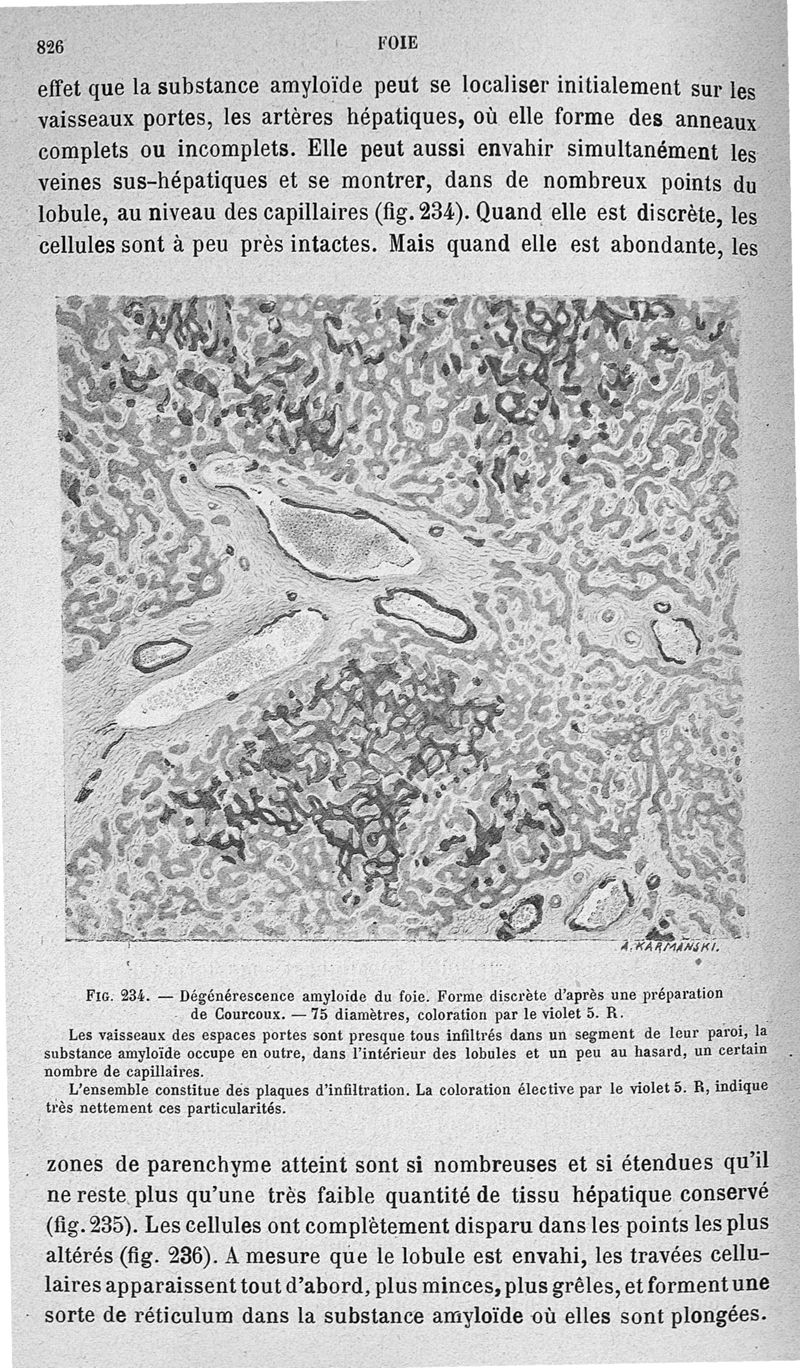 826 FOIE

effet que la substance amyloïde peut se localiser initialement sur les vaisseaux portes, les artères hépatiques, où elle forme des anneaux complets ou incomplets. Elle peut aussi envahir simultanément les veines sus-hépatiques et se montrer, dans de nombreux points du lobule, au niveau des capillaires (fig. 234). Quand elle est discrète, les cellules sont à peu près intactes. Mais quand elle est abondante, les

A. KARMANSKI.

FIG. 234. — Dégénérescence amyloïde du foie. Forme discrète d'après une préparation de Courcoux. — 75 diamètres, coloration par le violet 5. R.

Les vaisseaux des espaces portes sont presque tous infiltrés dans un segment de leur paroi, la substance amyloïde occupe en outre, dans l'intérieur des lobules et un peu au hasard, un certain nombre de capillaires.

L'ensemble constitue des plaques d'infiltration. La coloration élective par le violet 5. R, indique très nettement ces particularités.

zones de parenchyme atteint sont si nombreuses et si étendues qu'il ne reste plus qu'une très faible quantité de tissu hépatique conservé (fig. 235). Les cellules ont complètement disparu dans les points les plus altérés (fig. 236). A mesure que le lobule est envahi, les travées cellulaires apparaissent tout d'abord, plus minces, plus grêles, et forment une sorte de réticulum dans la substance amyloïde où elles sont plongées.